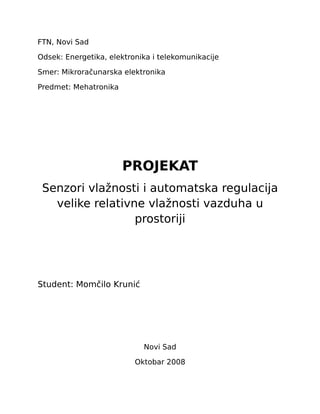 FTN, Novi Sad

Odsek: Energetika, elektronika i telekomunikacije

Smer: Mikroračunarska elektronika

Predmet: Mehatronika

PROJEKAT

Senzori vlažnosti i automatska regulacija velike relativne vlažnosti vazduha u prostoriji

Student: Momčilo Krunić

Novi Sad

Oktobar 2008